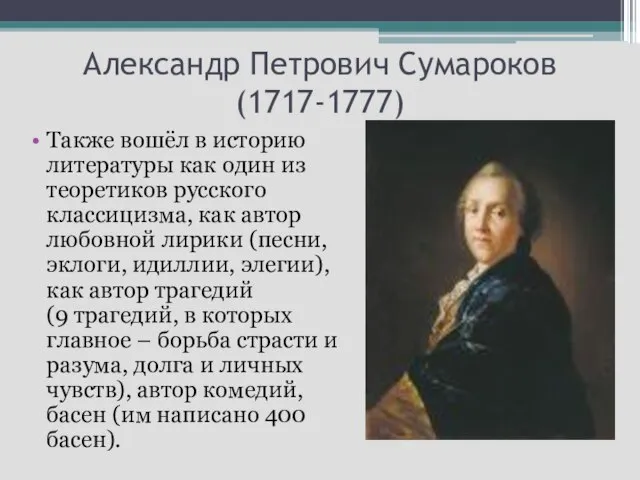 Александр Петрович Сумароков (1717-1777)

• Также вошёл в историю литературы как один из теоретиков русского классицизма, как автор любовной лирики (песни, эклоги, идиллии, элегии), как автор трагедий (9 трагедий, в которых главное – борьба страсти и разума, долга и личных чувств), автор комедий, басен (им написано 400 басен).